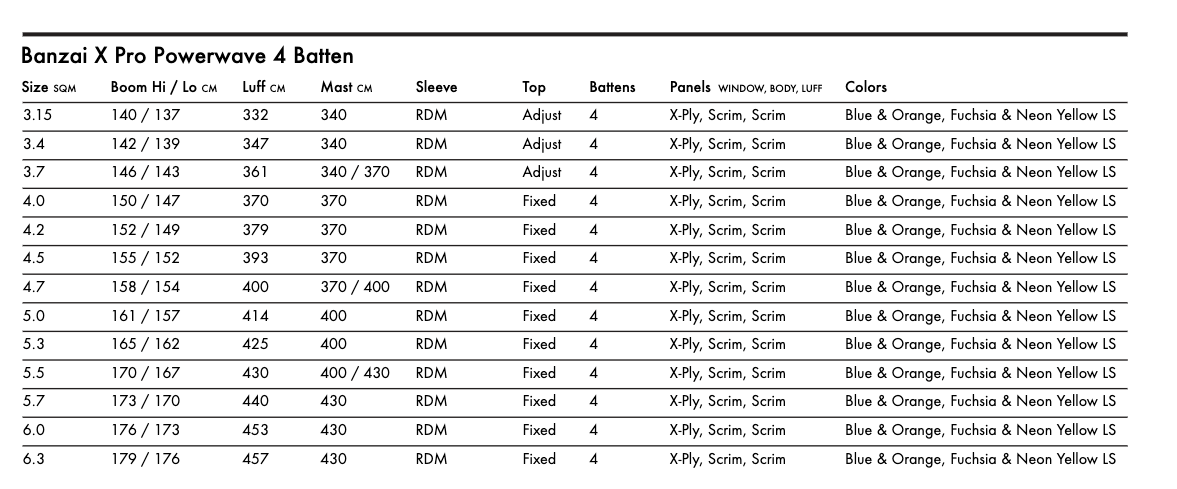 Banzai X Pro Powerwave 4 Batten

| Size SQM | Boom Hi / Lo CM | Luff CM | Mast CM | Sleeve | Top | Battens | Panels WINDOW, BODY, LUFF | Colors |
|---|---|---|---|---|---|---|---|---|
| 3.15 | 140 / 137 | 332 | 340 | RDM | Adjust | 4 | X-Ply, Scrim, Scrim | Blue & Orange, Fuchsia & Neon Yellow LS |
| 3.4 | 142 / 139 | 347 | 340 | RDM | Adjust | 4 | X-Ply, Scrim, Scrim | Blue & Orange, Fuchsia & Neon Yellow LS |
| 3.7 | 146 / 143 | 361 | 340 / 370 | RDM | Adjust | 4 | X-Ply, Scrim, Scrim | Blue & Orange, Fuchsia & Neon Yellow LS |
| 4.0 | 150 / 147 | 370 | 370 | RDM | Fixed | 4 | X-Ply, Scrim, Scrim | Blue & Orange, Fuchsia & Neon Yellow LS |
| 4.2 | 152 / 149 | 379 | 370 | RDM | Fixed | 4 | X-Ply, Scrim, Scrim | Blue & Orange, Fuchsia & Neon Yellow LS |
| 4.5 | 155 / 152 | 393 | 370 | RDM | Fixed | 4 | X-Ply, Scrim, Scrim | Blue & Orange, Fuchsia & Neon Yellow LS |
| 4.7 | 158 / 154 | 400 | 370 / 400 | RDM | Fixed | 4 | X-Ply, Scrim, Scrim | Blue & Orange, Fuchsia & Neon Yellow LS |
| 5.0 | 161 / 157 | 414 | 400 | RDM | Fixed | 4 | X-Ply, Scrim, Scrim | Blue & Orange, Fuchsia & Neon Yellow LS |
| 5.3 | 165 / 162 | 425 | 400 | RDM | Fixed | 4 | X-Ply, Scrim, Scrim | Blue & Orange, Fuchsia & Neon Yellow LS |
| 5.5 | 170 / 167 | 430 | 400 / 430 | RDM | Fixed | 4 | X-Ply, Scrim, Scrim | Blue & Orange, Fuchsia & Neon Yellow LS |
| 5.7 | 173 / 170 | 440 | 430 | RDM | Fixed | 4 | X-Ply, Scrim, Scrim | Blue & Orange, Fuchsia & Neon Yellow LS |
| 6.0 | 176 / 173 | 453 | 430 | RDM | Fixed | 4 | X-Ply, Scrim, Scrim | Blue & Orange, Fuchsia & Neon Yellow LS |
| 6.3 | 179 / 176 | 457 | 430 | RDM | Fixed | 4 | X-Ply, Scrim, Scrim | Blue & Orange, Fuchsia & Neon Yellow LS |